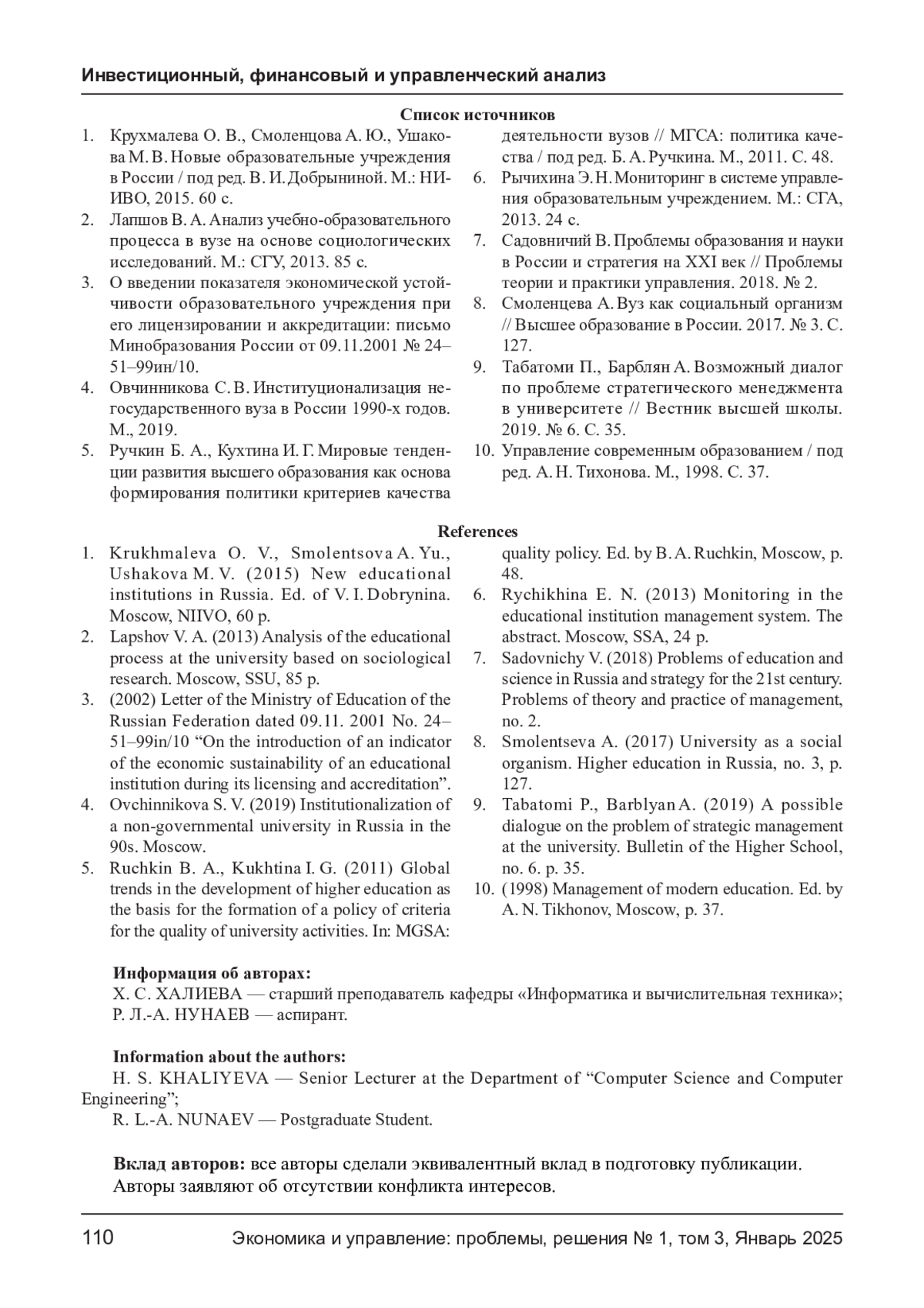 Инвестиционный, финансовый и управленческий анализ

Список источников

1. Крухмалева О. В., Смоленцова А. Ю., Ушакова М. В. Новые образовательные учреждения в России / под ред. В. И. Добрыниной. М.: НИИВО, 2015. 60 с.
2. Лапшов В. А. Анализ учебно-образовательного процесса в вузе на основе социологических исследований. М.: СГУ, 2013. 85 с.
3. О введении показателя экономической устойчивости образовательного учреждения при его лицензировании и аккредитации: письмо Минобразования России от 09.11.2001 № 24–51–99ин/10.
4. Овчинникова С. В. Институционализация негосударственного вуза в России 1990-х годов. М., 2019.
5. Ручкин Б. А., Кухтина И. Г. Мировые тенденции развития высшего образования как основа формирования политики критериев качества деятельности вузов // МГСА: политика качества / под ред. Б. А. Ручкина. М., 2011. С. 48.
6. Рычихина Э. Н. Мониторинг в системе управления образовательным учреждением. М.: СГА, 2013. 24 с.
7. Садовничий В. Проблемы образования и науки в России и стратегия на XXI век // Проблемы теории и практики управления. 2018. № 2.
8. Смоленцева А. Вуз как социальный организм // Высшее образование в России. 2017. № 3. С. 127.
9. Табатоми П., Барблян А. Возможный диалог по проблеме стратегического менеджмента в университете // Вестник высшей школы. 2019. № 6. С. 35.
10. Управление современным образованием / под ред. А. Н. Тихонова. М., 1998. С. 37.

References

1. Krukhmaleva O. V., Smolentsova A. Yu., Ushakova M. V. (2015) New educational institutions in Russia. Ed. of V. I. Dobrynina. Moscow, NIIVO, 60 p.
2. Lapshov V. A. (2013) Analysis of the educational process at the university based on sociological research. Moscow, SSU, 85 p.
3. (2002) Letter of the Ministry of Education of the Russian Federation dated 09.11. 2001 No. 24–51–99in/10 “On the introduction of an indicator of the economic sustainability of an educational institution during its licensing and accreditation”.
4. Ovchinnikova S. V. (2019) Institutionalization of a non-governmental university in Russia in the 90s. Moscow.
5. Ruchkin B. A., Kukhtina I. G. (2011) Global trends in the development of higher education as the basis for the formation of a policy of criteria for the quality of university activities. In: MGSA: quality policy. Ed. by B. A. Ruchkin, Moscow, p. 48.
6. Rychikhina E. N. (2013) Monitoring in the educational institution management system. The abstract. Moscow, SSA, 24 p.
7. Sadovnichy V. (2018) Problems of education and science in Russia and strategy for the 21st century. Problems of theory and practice of management, no. 2.
8. Smolentseva A. (2017) University as a social organism. Higher education in Russia, no. 3, p. 127.
9. Tabatomi P., Barblyan A. (2019) A possible dialogue on the problem of strategic management at the university. Bulletin of the Higher School, no. 6. p. 35.
10. (1998) Management of modern education. Ed. by A. N. Tikhonov, Moscow, p. 37.

Информация об авторах:
Х. С. ХАЛИЕВА — старший преподаватель кафедры «Информатика и вычислительная техника»;
Р. Л.-А. НУНАЕВ — аспирант.

Information about the authors:
H. S. KHALIYEVA — Senior Lecturer at the Department of “Computer Science and Computer Engineering”;
R. L.-A. NUNAEV — Postgraduate Student.

Вклад авторов: все авторы сделали эквивалентный вклад в подготовку публикации.
Авторы заявляют об отсутствии конфликта интересов.

110 Экономика и управление: проблемы, решения № 1, том 3, Январь 2025